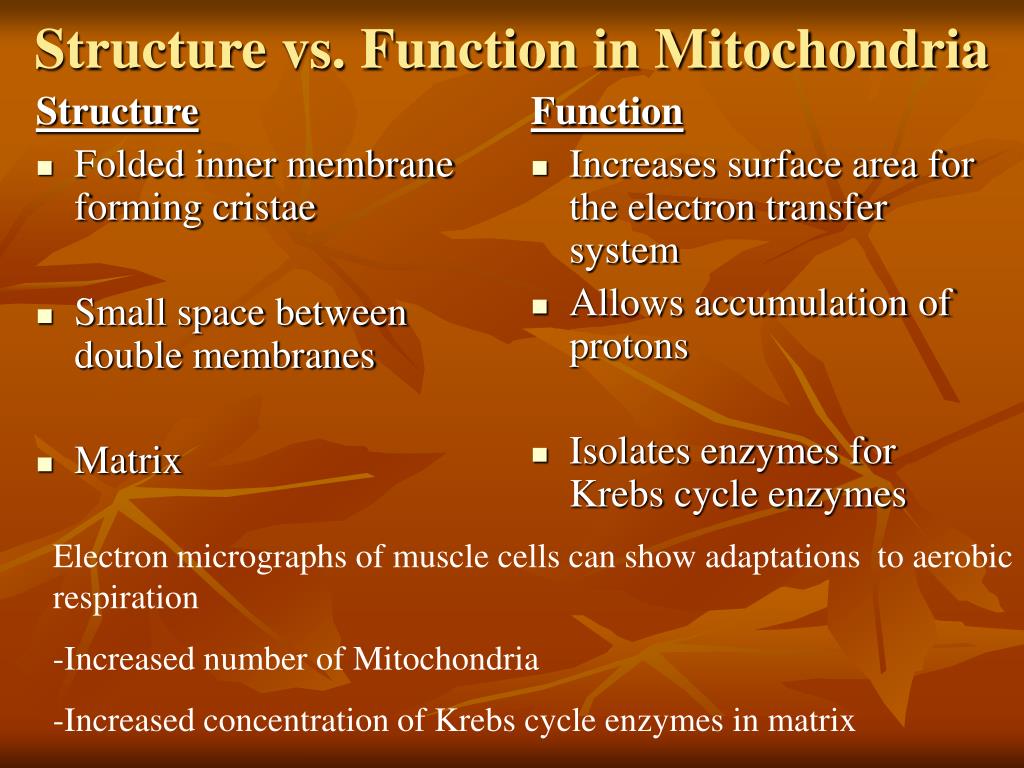 Structure vs. Function in Mitochondria

Structure
- Folded inner membrane forming cristae
- Small space between double membranes
- Matrix

Function
- Increases surface area for the electron transfer system
- Allows accumulation of protons
- Isolates enzymes for Krebs cycle enzymes

Electron micrographs of muscle cells can show adaptations to aerobic respiration

-Increased number of Mitochondria

-Increased concentration of Krebs cycle enzymes in matrix